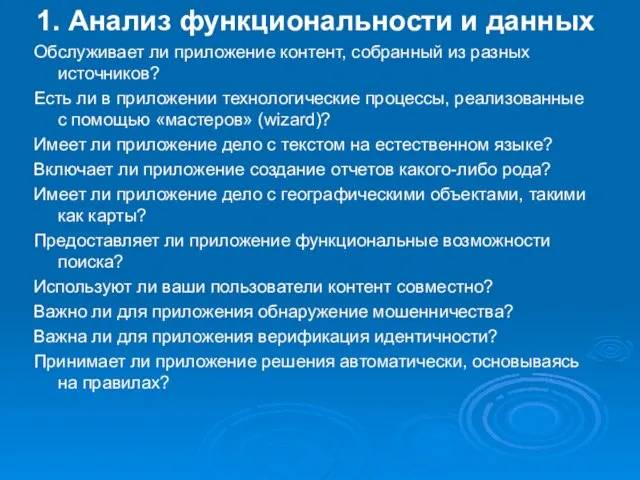 1. Анализ функциональности и данных

Обслуживает ли приложение контент, собранный из разных источников?

Есть ли в приложении технологические процессы, реализованные с помощью «мастеров» (wizard)?

Имеет ли приложение дело с текстом на естественном языке?

Включает ли приложение создание отчетов какого-либо рода?

Имеет ли приложение дело с географическими объектами, такими как карты?

Предоставляет ли приложение функциональные возможности поиска?

Используют ли ваши пользователи контент совместно?

Важно ли для приложения обнаружение мошенничества?

Важна ли для приложения верификация идентичности?

Принимает ли приложение решения автоматически, основываясь на правилах?